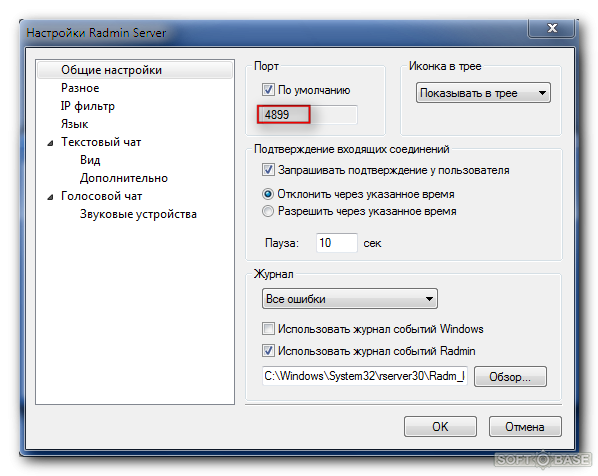 Настройки Radmin Server

Общие настройки
Разное
IP фильтр
Язык
Текстовый чат
Вид
Дополнительно
Голосовой чат
Звуковые устройства

Порт
По умолчанию
4899

Иконка в трее
Показывать в трее

Подтверждение входящих соединений
Запрашивать подтверждение у пользователя
Отклонить через указанное время
Разрешить через указанное время
Пауза: 10 сек

Журнал
Все ошибки
Использовать журнал событий Windows
Использовать журнал событий Radmin
C:\Windows\System32\rserver30\Radm_l
Обзор...

OK
Отмена

SOFT BASE